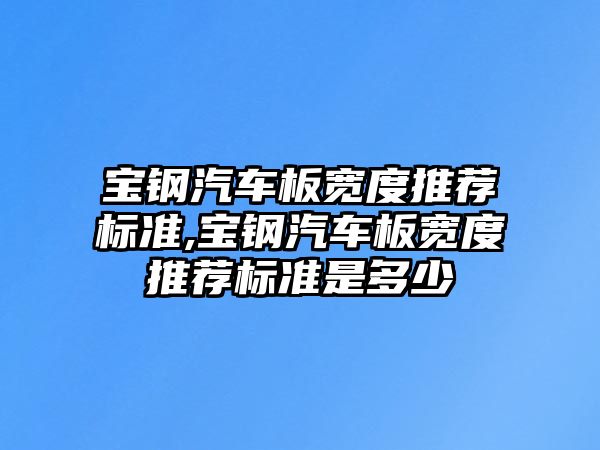 宝钢汽车板宽度推荐标准,宝钢汽车板宽度推荐标准是多少